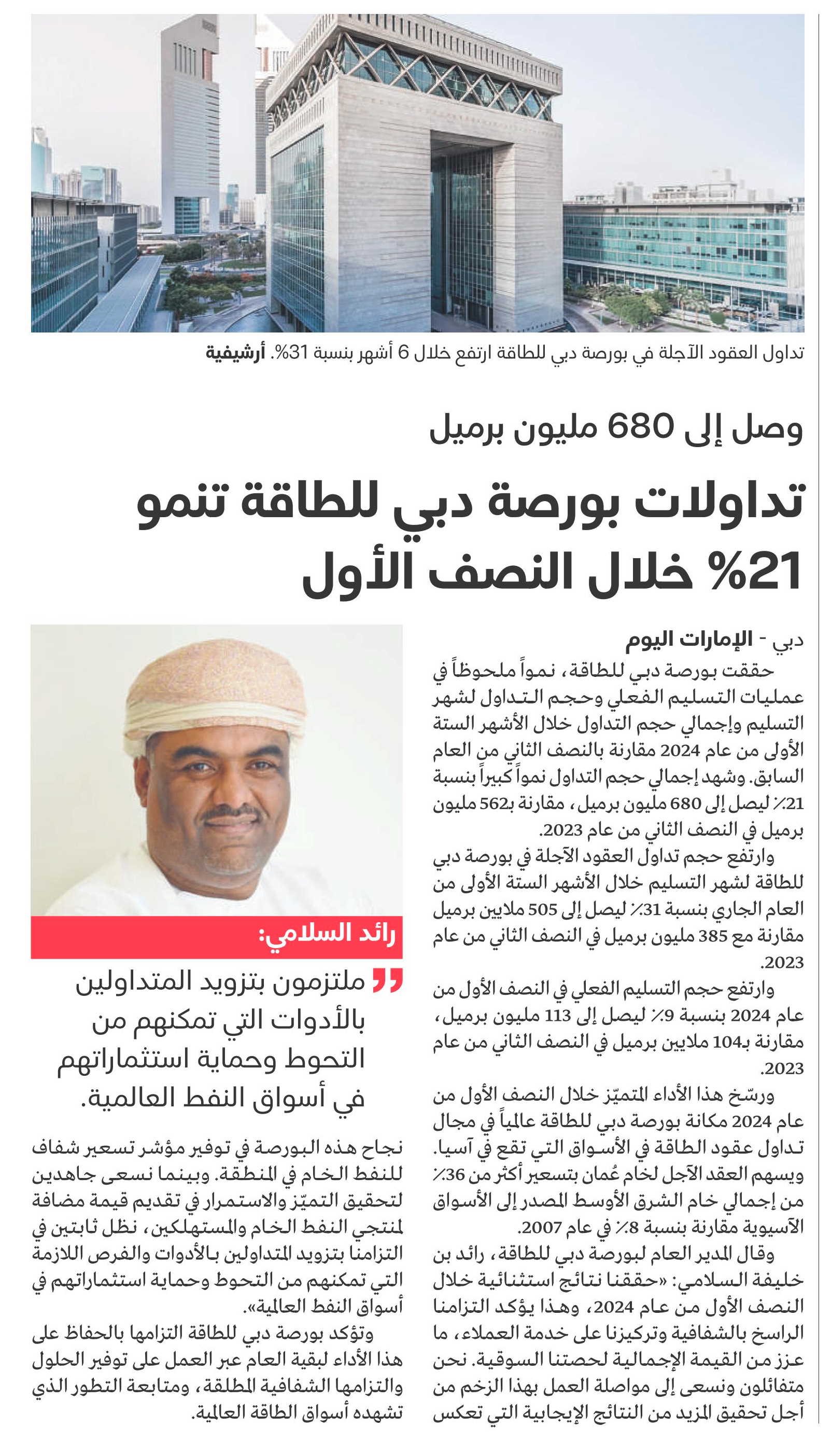 تداول العقود الآجلة في بورصة دبي للطاقة ارتفع خلال 6 أشهر بنسبة 31%. أرشيفية

وصل إلى 680 مليون برميل

تداولات بورصة دبي للطاقة تنمو 21% خلال النصف الأول

دبي - الإمارات اليوم

حققت بورصة دبي للطاقة، نمواً ملحوظاً في عمليات التسليم الفعلي وحجم التداول لشهر التسليم وإجمالي حجم التداول خلال الأشهر الستة الأولى من عام 2024 مقارنة بالنصف الثاني من العام السابق. وشهد إجمالي حجم التداول نمواً كبيراً بنسبة 21٪ ليصل إلى 680 مليون برميل، مقارنة بـ562 مليون برميل في النصف الثاني من عام 2023.

وارتفع حجم تداول العقود الآجلة في بورصة دبي للطاقة لشهر التسليم خلال الأشهر الستة الأولى من العام الجاري بنسبة 31٪ ليصل إلى 505 ملايين برميل مقارنة مع 385 مليون برميل في النصف الثاني من عام 2023.

وارتفع حجم التسليم الفعلي في النصف الأول من عام 2024 بنسبة 9٪ ليصل إلى 113 مليون برميل، مقارنة بـ104 ملايين برميل في النصف الثاني من عام 2023.

ورسّخ هذا الأداء المتميّز خلال النصف الأول من عام 2024 مكانة بورصة دبي للطاقة عالمياً في مجال تداول عقود الطاقة في الأسواق التي تقع في آسيا. ويسهم العقد الآجل لخام عُمان بتسعير أكثر من 36٪ من إجمالي خام الشرق الأوسط المصدر إلى الأسواق الآسيوية مقارنة بنسبة 8٪ في عام 2007.

وقال المدير العام لبورصة دبي للطاقة، رائد بن خليفة السلامي: «حققنا نتائج استثنائية خلال النصف الأول من عام 2024، وهذا يؤكد التزامنا الراسخ بالشفافية وتركيزنا على خدمة العملاء، ما عزز من القيمة الإجمالية لحصتنا السوقية. نحن متفائلون ونسعى إلى مواصلة العمل بهذا الزخم من أجل تحقيق المزيد من النتائج الإيجابية التي تعكس

رائد السلامي:

ملتزمون بتزويد المتداولين بالأدوات التي تمكنهم من التحوط وحماية استثماراتهم في أسواق النفط العالمية.

نجاح هذه البورصة في توفير مؤشر تسعير شفاف للنفط الخام في المنطقة. وبينما نسعى جاهدين لتحقيق التميّز والاستمرار في تقديم قيمة مضافة لمنتجي النفط الخام والمستهلكين، نظل ثابتين في التزامنا بتزويد المتداولين بالأدوات والفرص اللازمة التي تمكنهم من التحوط وحماية استثماراتهم في أسواق النفط العالمية».

وتؤكد بورصة دبي للطاقة التزامها بالحفاظ على هذا الأداء لبقية العام عبر العمل على توفير الحلول والتزامها الشفافية المطلقة، ومتابعة التطور الذي تشهده أسواق الطاقة العالمية.